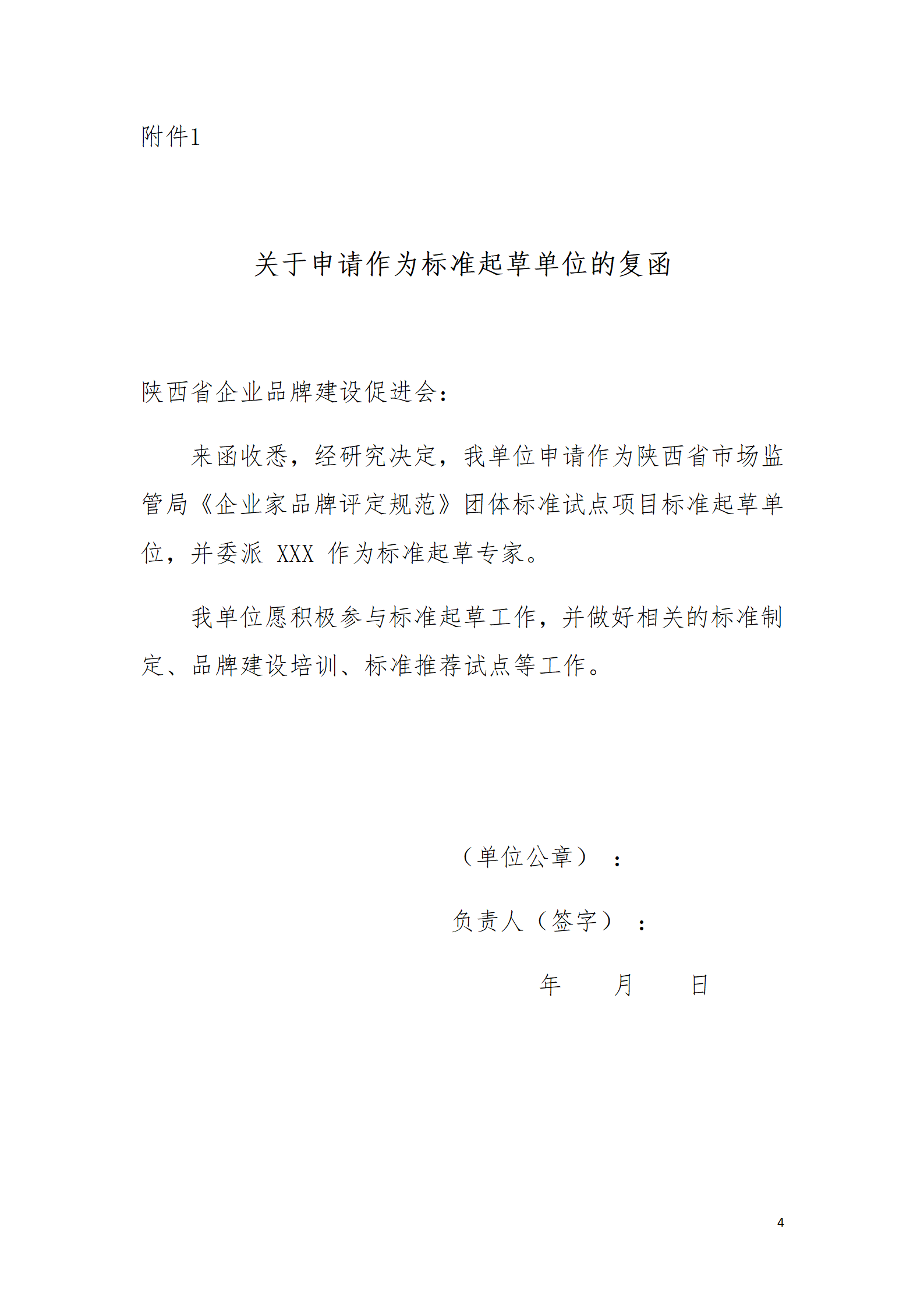 附件1

关于申请作为标准起草单位的复函

陕西省企业品牌建设促进会：

来函收悉，经研究决定，我单位申请作为陕西省市场监管局《企业家品牌评定规范》团体标准试点项目标准起草单位，并委派 XXX 作为标准起草专家。

我单位愿积极参与标准起草工作，并做好相关的标准制定、品牌建设培训、标准推荐试点等工作。

（单位公章）：

负责人（签字）：

年　　月　　日

4